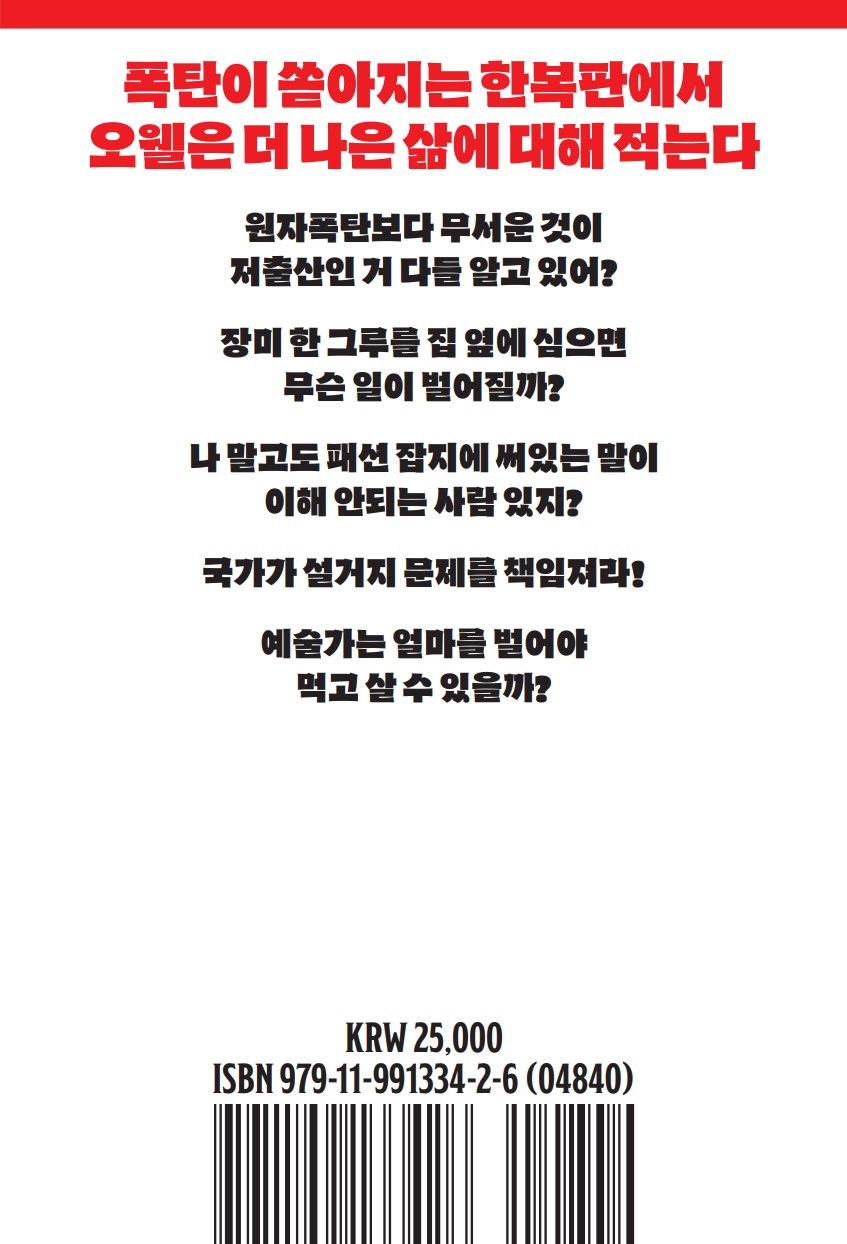 폭탄이 쏟아지는 한복판에서
오웰은 더 나은 삶에 대해 적는다

원자폭탄보다 무서운 것이
저출산인 거 다들 알고 있어?

장미 한 그루를 집 옆에 심으면
무슨 일이 벌어질까?

나 말고도 패션 잡지에 써있는 말이
이해 안되는 사람 있지?

국가가 설거지 문제를 책임져라!

예술가는 얼마를 벌어야
먹고 살 수 있을까?

KRW 25,000
ISBN 979-11-991334-2-6 (04840)